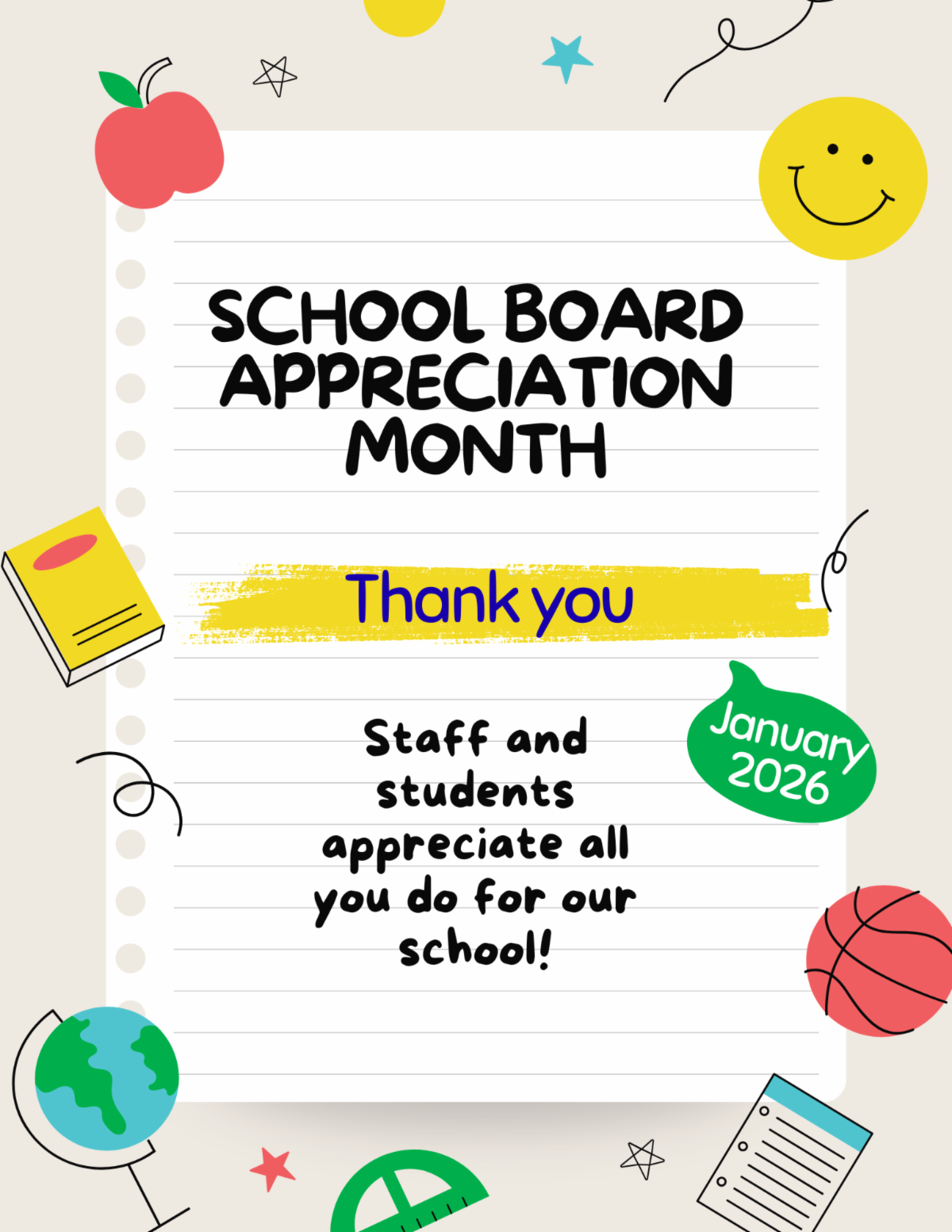 SCHOOL BOARD APPRECIATION MONTH

Thank you

January 2026

Staff and students appreciate all you do for our school!